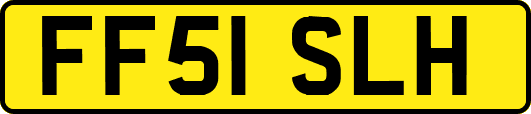 FF51 SLH